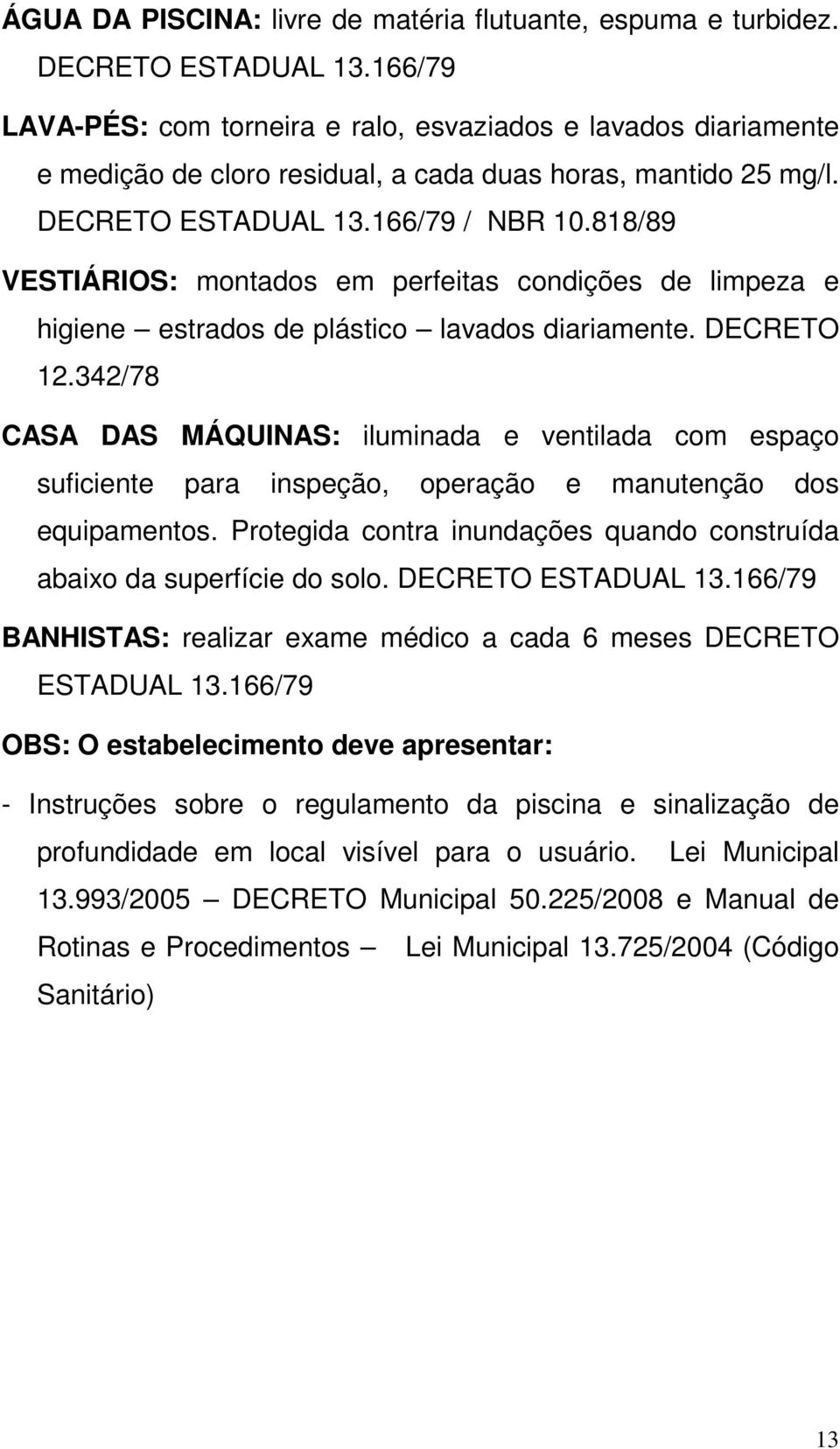 ÁGUA DA PISCINA: livre de matéria flutuante, espuma e turbidez. DECRETO ESTADUAL 13.166/79

LAVA-PÉS: com torneira e ralo, esvaziados e lavados diariamente e medição de cloro residual, a cada duas horas, mantido 25 mg/l. DECRETO ESTADUAL 13.166/79 / NBR 10.818/89

VESTIÁRIOS: montados em perfeitas condições de limpeza e higiene – estrados de plástico – lavados diariamente. DECRETO 12.342/78

CASA DAS MÁQUINAS: iluminada e ventilada com espaço suficiente para inspeção, operação e manutenção dos equipamentos. Protegida contra inundações quando construída abaixo da superfície do solo. DECRETO ESTADUAL 13.166/79

BANHISTAS: realizar exame médico a cada 6 meses DECRETO ESTADUAL 13.166/79

OBS: O estabelecimento deve apresentar:

- Instruções sobre o regulamento da piscina e sinalização de profundidade em local visível para o usuário. Lei Municipal 13.993/2005 – DECRETO Municipal 50.225/2008 e Manual de Rotinas e Procedimentos – Lei Municipal 13.725/2004 (Código Sanitário)

13